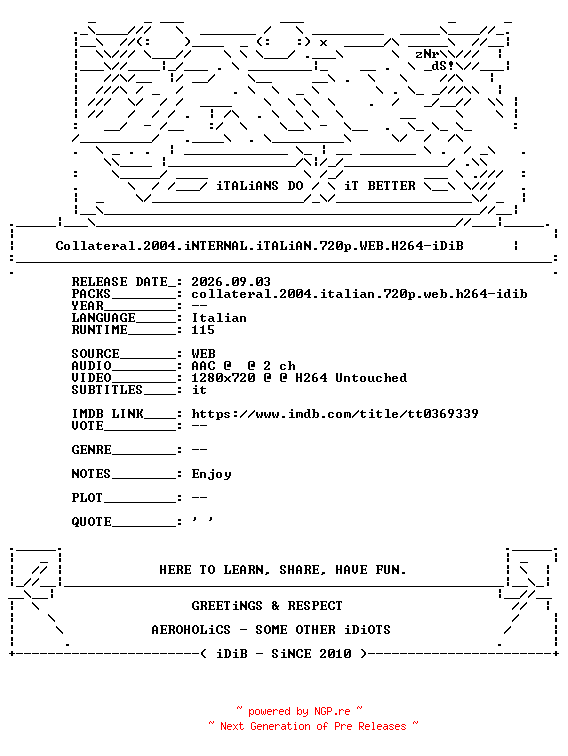 zNr
_dS!

iTALiANS DO iT BETTER

Collateral.2004.iNTERNAL.iTALiAN.720p.WEB.H264-iDiB

RELEASE DATE_: 2026.09.03
PACKS________: collateral.2004.italian.720p.web.h264-idib
YEAR_________: --
LANGUAGE_____: Italian
RUNTIME______: 115

SOURCE_______: WEB
AUDIO________: AAC @ @ 2 ch
VIDEO________: 1280x720 @ @ H264 Untouched
SUBTITLES____: it

IMDB LINK____: https://www.imdb.com/title/tt0369339
VOTE_________: --

GENRE________: --

NOTES________: Enjoy

PLOT_________: --

QUOTE________: ' '

HERE TO LEARN, SHARE, HAVE FUN.

GREETiNGS & RESPECT

AEROHOLiCS - SOME OTHER iDiOTS

( iDiB - SiNCE 2010 )

~ powered by NGP.re ~
~ Next Generation of Pre Releases ~